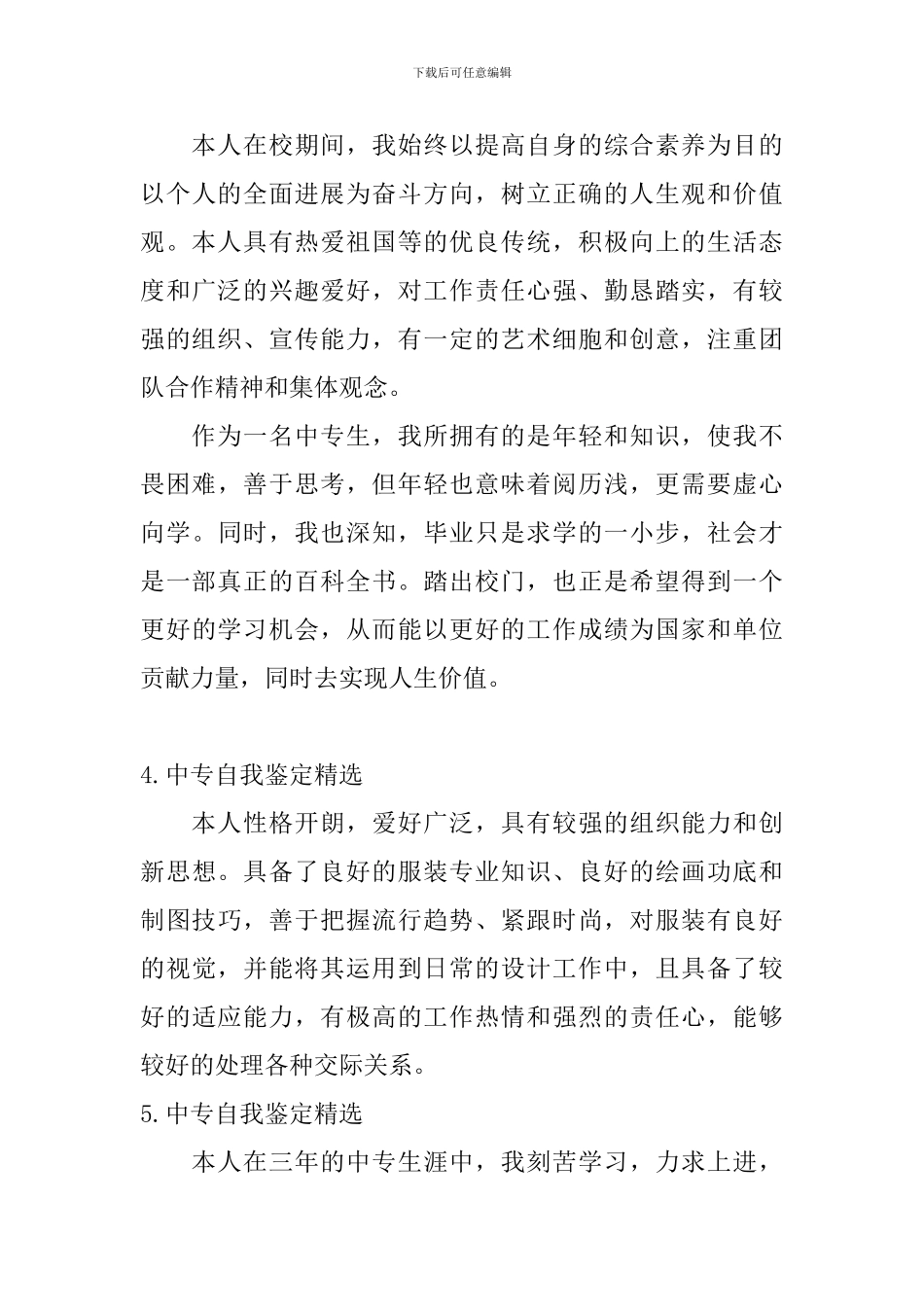 下载后可任意编辑

本人在校期间，我始终以提高自身的综合素养为目的以个人的全面进展为奋斗方向，树立正确的人生观和价值观。本人具有热爱祖国等的优良传统，积极向上的生活态度和广泛的兴趣爱好，对工作责任心强、勤恳踏实，有较强的组织、宣传能力，有一定的艺术细胞和创意，注重团队合作精神和集体观念。

作为一名中专生，我所拥有的是年轻和知识，使我不畏困难，善于思考，但年轻也意味着阅历浅，更需要虚心向学。同时，我也深知，毕业只是求学的一小步，社会才是一部真正的百科全书。踏出校门，也正是希望得到一个更好的学习机会，从而能以更好的工作成绩为国家和单位贡献力量，同时去实现人生价值。

4.中专自我鉴定精选

本人性格开朗，爱好广泛，具有较强的组织能力和创新思想。具备了良好的服装专业知识、良好的绘画功底和制图技巧，善于把握流行趋势、紧跟时尚，对服装有良好的视觉，并能将其运用到日常的设计工作中，且具备了较好的适应能力，有极高的工作热情和强烈的责任心，能够较好的处理各种交际关系。

5.中专自我鉴定精选

本人在三年的中专生涯中，我刻苦学习，力求上进，